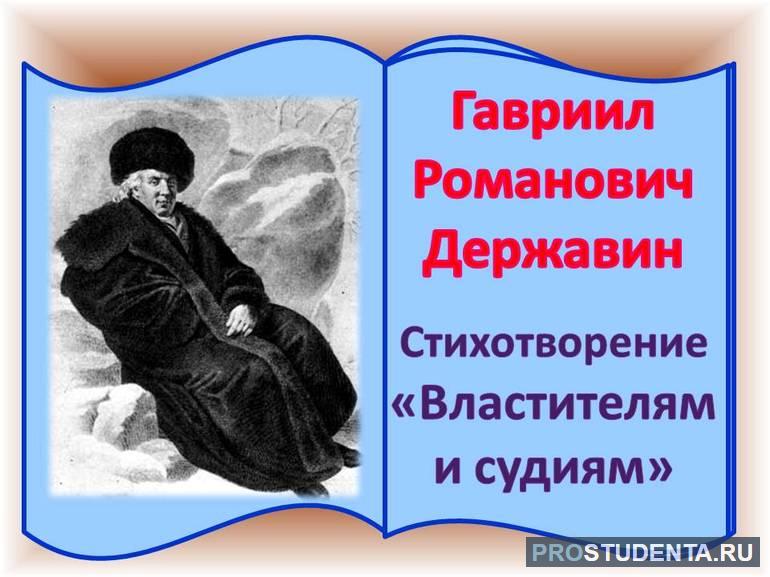 Гавриил Романович Державин

Стихотворение «Властителям и судиям»

PROSTUDENTA.RU